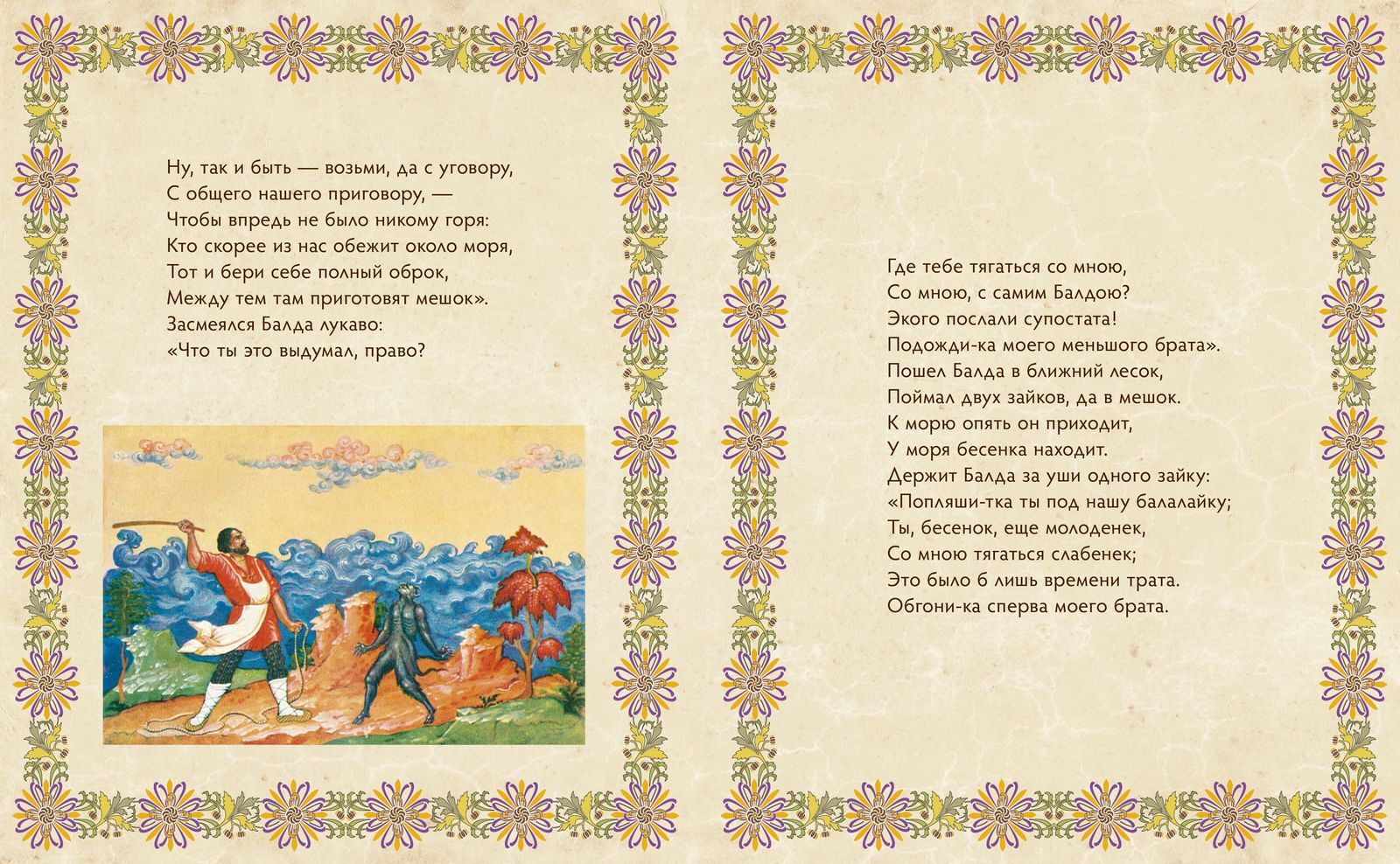 Ну, так и быть — возьми, да с уговору,
С общего нашего приговору, —
Чтобы впредь не было никому горя:
Кто скорее из нас обежит около моря,
Тот и бери себе полный оброк,
Между тем там приготовят мешок».
Засмеялся Балда лукаво:
«Что ты это выдумал, право?

Где тебе тягаться со мною,
Со мною, с самим Балдою?
Экого послали супостата!
Подожди-ка моего меньшого брата».
Пошел Балда в ближний лесок,
Поймал двух зайков, да в мешок.
К морю опять он приходит,
У моря бесенка находит.
Держит Балда за уши одного зайку:
«Попляши-тка ты под нашу балалайку;
Ты, бесенок, еще молоденек,
Со мною тягаться слабенек;
Это было б лишь времени трата.
Обгони-ка сперва моего брата.